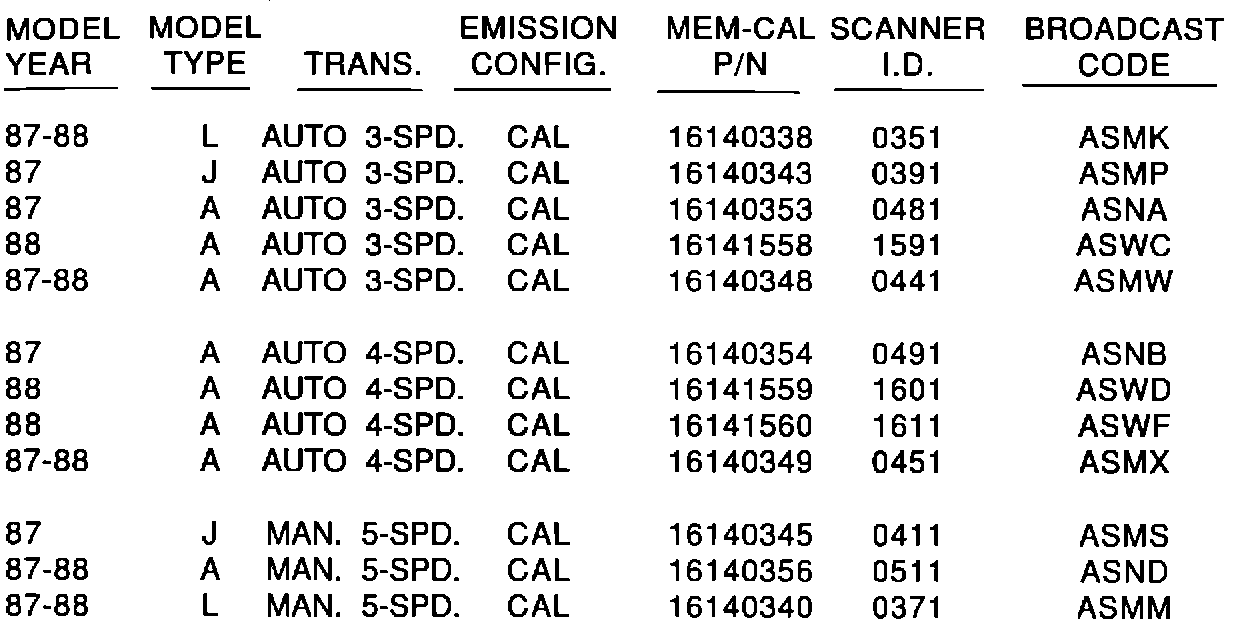 | MODEL YEAR | MODEL TYPE | TRANS. | EMISSION CONFIG. | MEM-CAL P/N | SCANNER I.D. | BROADCAST CODE |
|---|---|---|---|---|---|---|
| 87-88 | L | AUTO 3-SPD. | CAL | 16140338 | 0351 | ASMK |
| 87 | J | AUTO 3-SPD. | CAL | 16140343 | 0391 | ASMP |
| 87 | A | AUTO 3-SPD. | CAL | 16140353 | 0481 | ASNA |
| 88 | A | AUTO 3-SPD. | CAL | 16141558 | 1591 | ASWC |
| 87-88 | A | AUTO 3-SPD. | CAL | 16140348 | 0441 | ASMW |
| 87 | A | AUTO 4-SPD. | CAL | 16140354 | 0491 | ASNB |
| 88 | A | AUTO 4-SPD. | CAL | 16141559 | 1601 | ASWD |
| 88 | A | AUTO 4-SPD. | CAL | 16141560 | 1611 | ASWF |
| 87-88 | A | AUTO 4-SPD. | CAL | 16140349 | 0451 | ASMX |
| 87 | J | MAN. 5-SPD. | CAL | 16140345 | 0411 | ASMS |
| 87-88 | A | MAN. 5-SPD. | CAL | 16140356 | 0511 | ASND |
| 87-88 | L | MAN. 5-SPD. | CAL | 16140340 | 0371 | ASMM |